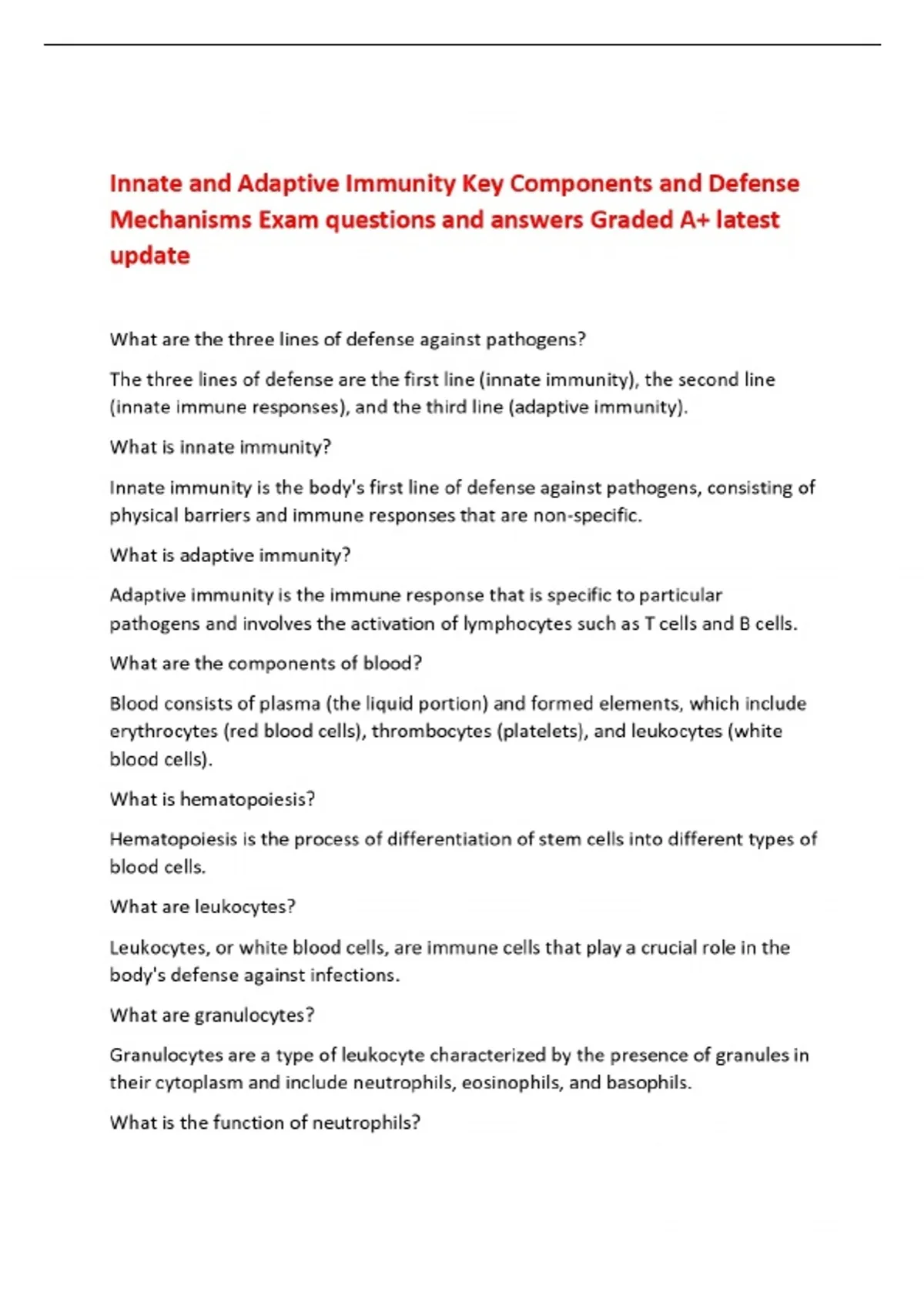 Innate and Adaptive Immunity Key Components and Defense Mechanisms Exam questions and answers Graded A+ latest update

What are the three lines of defense against pathogens?

The three lines of defense are the first line (innate immunity), the second line (innate immune responses), and the third line (adaptive immunity).

What is innate immunity?

Innate immunity is the body's first line of defense against pathogens, consisting of physical barriers and immune responses that are non-specific.

What is adaptive immunity?

Adaptive immunity is the immune response that is specific to particular pathogens and involves the activation of lymphocytes such as T cells and B cells.

What are the components of blood?

Blood consists of plasma (the liquid portion) and formed elements, which include erythrocytes (red blood cells), thrombocytes (platelets), and leukocytes (white blood cells).

What is hematopoiesis?

Hematopoiesis is the process of differentiation of stem cells into different types of blood cells.

What are leukocytes?

Leukocytes, or white blood cells, are immune cells that play a crucial role in the body's defense against infections.

What are granulocytes?

Granulocytes are a type of leukocyte characterized by the presence of granules in their cytoplasm and include neutrophils, eosinophils, and basophils.

What is the function of neutrophils?